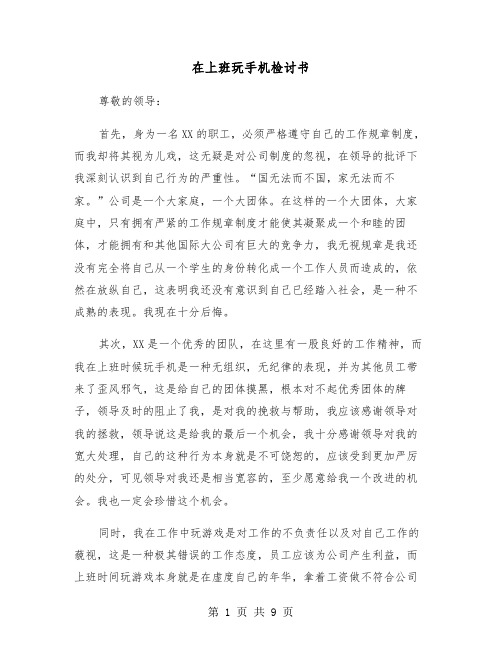 在上班玩手机检讨书

尊敬的领导：

首先，身为一名XX的职工，必须严格遵守自己的工作规章制度，而我却将其视为儿戏，这无疑是对公司制度的忽视，在领导的批评下我深刻认识到自己行为的严重性。“国无法而不国，家无法而不家。”公司是一个大家庭，一个大团体。在这样的一个大团体，大家庭中，只有拥有严紧的工作规章制度才能使其凝聚成一个和睦的团体，才能拥有和其他国际大公司有巨大的竞争力，我无视规章是我还没有完全将自己从一个学生的身份转化成一个工作人员而造成的，依然在放纵自己，这表明我还没有意识到自己已经踏入社会，是一种不成熟的表现。我现在十分后悔。

其次，XX是一个优秀的团队，在这里有一股良好的工作精神，而我在上班时候玩手机是一种无组织，无纪律的表现，并为其他员工带来了歪风邪气，这是给自己的团体摸黑，根本对不起优秀团体的牌子，领导及时的阻止了我，是对我的挽救与帮助，我应该感谢领导对我的拯救，领导说这是给我的最后一个机会，我十分感谢领导对我的宽大处理，自己的这种行为本身就是不可饶恕的，应该受到更加严厉的处分，可见领导对我还是相当宽容的，至少愿意给我一个改进的机会。我也一定会珍惜这个机会。

同时，我在工作中玩游戏是对工作的不负责任以及对自己工作的藐视，这是一种极其错误的工作态度，员工应该为公司产生利益，而上班时间玩游戏本身就是在虚度自己的年华，拿着工资做不符合公司

第 1 页 共 9 页